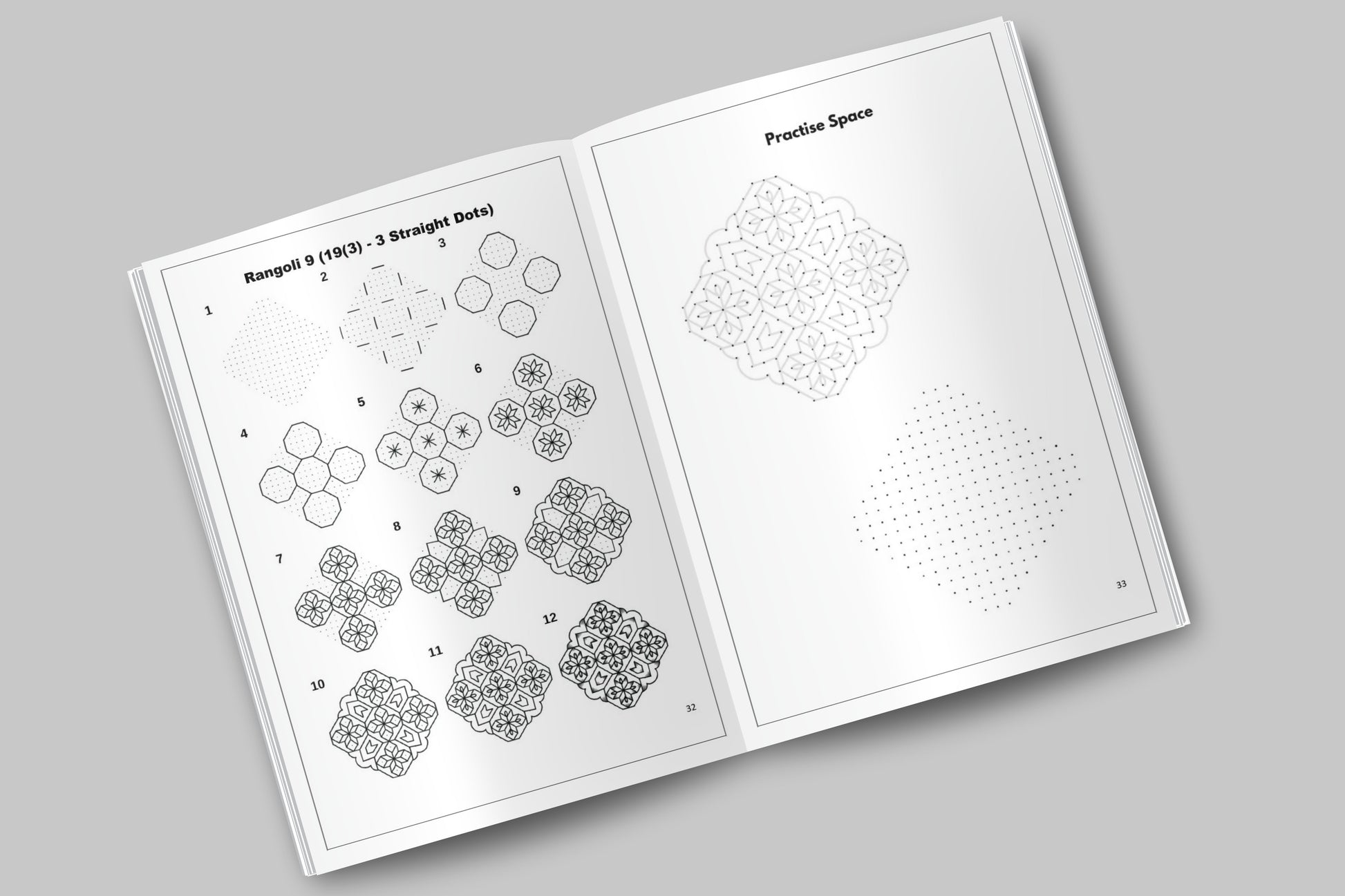 Rangoli 9 (19(3) - 3 Straight Dots)

1

2

3

4

5

6

7

8

9

10

11

12

32

Practise Space

33